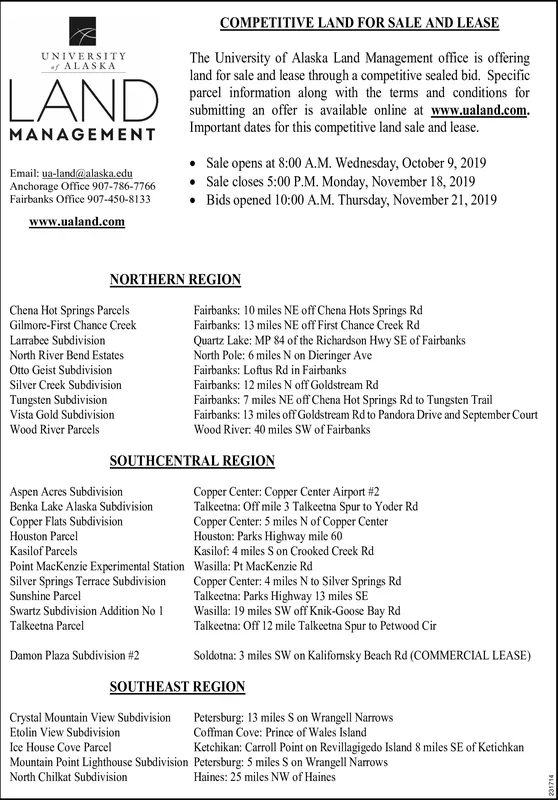 UNIVERSITY of ALASKA
LAND
MANAGEMENT

Email: ua-land@alaska.edu
Anchorage Office 907-786-7766
Fairbanks Office 907-450-8133

www.ualand.com

COMPETITIVE LAND FOR SALE AND LEASE

The University of Alaska Land Management office is offering land for sale and lease through a competitive sealed bid. Specific parcel information along with the terms and conditions for submitting an offer is available online at www.ualand.com. Important dates for this competitive land sale and lease.

• Sale opens at 8:00 A.M. Wednesday, October 9, 2019
• Sale closes 5:00 P.M. Monday, November 18, 2019
• Bids opened 10:00 A.M. Thursday, November 21, 2019

NORTHERN REGION

| | |
|---|---|
| Chena Hot Springs Parcels | Fairbanks: 10 miles NE off Chena Hots Springs Rd |
| Gilmore-First Chance Creek | Fairbanks: 13 miles NE off First Chance Creek Rd |
| Larrabee Subdivision | Quartz Lake: MP 84 of the Richardson Hwy SE of Fairbanks |
| North River Bend Estates | North Pole: 6 miles N on Dieringer Ave |
| Otto Geist Subdivision | Fairbanks: Loftus Rd in Fairbanks |
| Silver Creek Subdivision | Fairbanks: 12 miles N off Goldstream Rd |
| Tungsten Subdivision | Fairbanks: 7 miles NE off Chena Hot Springs Rd to Tungsten Trail |
| Vista Gold Subdivision | Fairbanks: 13 miles off Goldstream Rd to Pandora Drive and September Court |
| Wood River Parcels | Wood River: 40 miles SW of Fairbanks |

SOUTHCENTRAL REGION

| | |
|---|---|
| Aspen Acres Subdivision | Copper Center: Copper Center Airport #2 |
| Benka Lake Alaska Subdivision | Talkeetna: Off mile 3 Talkeetna Spur to Yoder Rd |
| Copper Flats Subdivision | Copper Center: 5 miles N of Copper Center |
| Houston Parcel | Houston: Parks Highway mile 60 |
| Kasilof Parcels | Kasilof: 4 miles S on Crooked Creek Rd |
| Point MacKenzie Experimental Station | Wasilla: Pt MacKenzie Rd |
| Silver Springs Terrace Subdivision | Copper Center: 4 miles N to Silver Springs Rd |
| Sunshine Parcel | Talkeetna: Parks Highway 13 miles SE |
| Swartz Subdivision Addition No 1 | Wasilla: 19 miles SW off Knik-Goose Bay Rd |
| Talkeetna Parcel | Talkeetna: Off 12 mile Talkeetna Spur to Petwood Cir |
| Damon Plaza Subdivision #2 | Soldotna: 3 miles SW on Kalifornsky Beach Rd (COMMERCIAL LEASE) |

SOUTHEAST REGION

| | |
|---|---|
| Crystal Mountain View Subdivision | Petersburg: 13 miles S on Wrangell Narrows |
| Etolin View Subdivision | Coffman Cove: Prince of Wales Island |
| Ice House Cove Parcel | Ketchikan: Carroll Point on Revillagigedo Island 8 miles SE of Ketichkan |
| Mountain Point Lighthouse Subdivision | Petersburg: 5 miles S on Wrangell Narrows |
| North Chilkat Subdivision | Haines: 25 miles NW of Haines |

231714